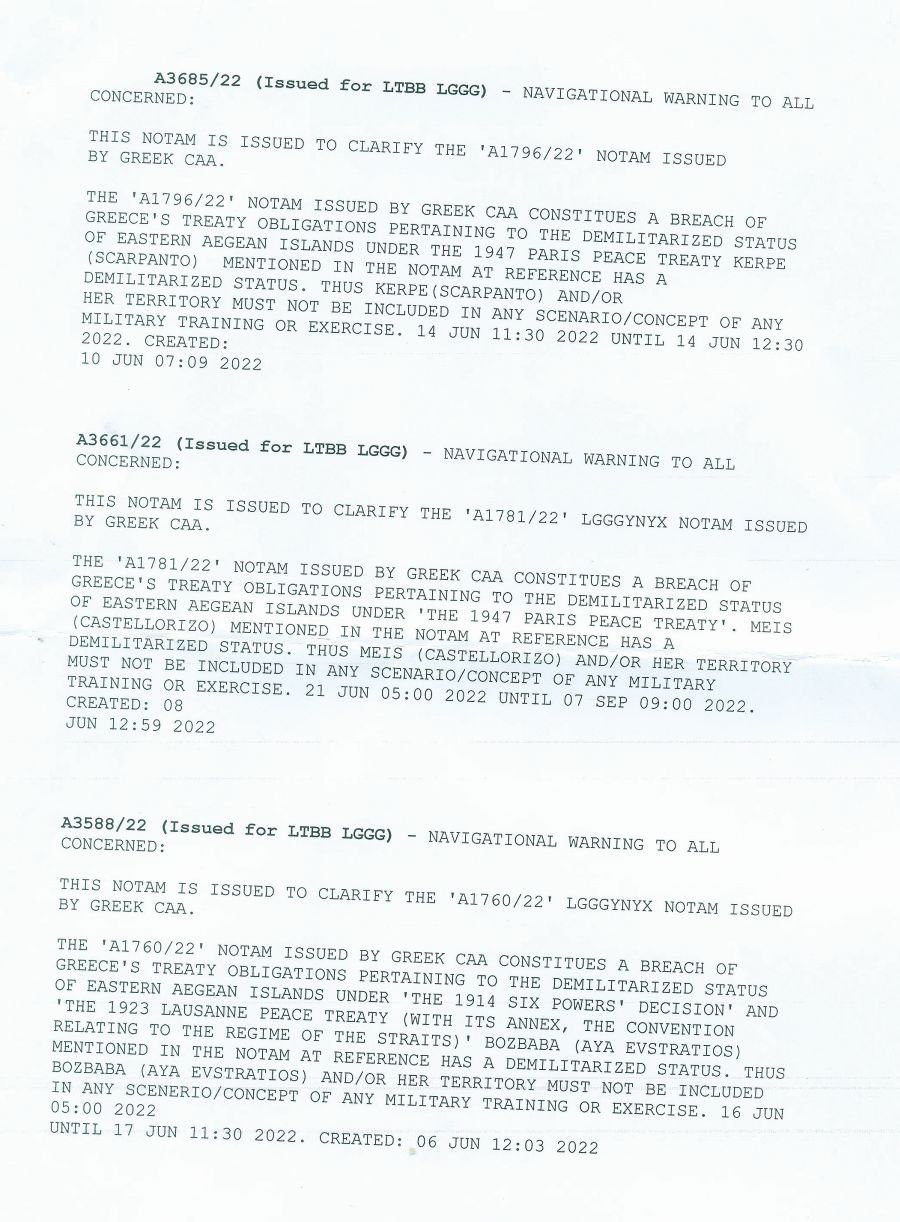 A3685/22 (Issued for LTBB LGGG) - NAVIGATIONAL WARNING TO ALL CONCERNED:

THIS NOTAM IS ISSUED TO CLARIFY THE 'A1796/22' NOTAM ISSUED BY GREEK CAA.

THE 'A1796/22' NOTAM ISSUED BY GREEK CAA CONSTITUES A BREACH OF GREECE'S TREATY OBLIGATIONS PERTAINING TO THE DEMILITARIZED STATUS OF EASTERN AEGEAN ISLANDS UNDER THE 1947 PARIS PEACE TREATY KERPE (SCARPANTO) MENTIONED IN THE NOTAM AT REFERENCE HAS A DEMILITARIZED STATUS. THUS KERPE(SCARPANTO) AND/OR HER TERRITORY MUST NOT BE INCLUDED IN ANY SCENARIO/CONCEPT OF ANY MILITARY TRAINING OR EXERCISE. 14 JUN 11:30 2022 UNTIL 14 JUN 12:30 2022. CREATED: 10 JUN 07:09 2022

A3661/22 (Issued for LTBB LGGG) - NAVIGATIONAL WARNING TO ALL CONCERNED:

THIS NOTAM IS ISSUED TO CLARIFY THE 'A1781/22' LGGGYNYX NOTAM ISSUED BY GREEK CAA.

THE 'A1781/22' NOTAM ISSUED BY GREEK CAA CONSTITUES A BREACH OF GREECE'S TREATY OBLIGATIONS PERTAINING TO THE DEMILITARIZED STATUS OF EASTERN AEGEAN ISLANDS UNDER 'THE 1947 PARIS PEACE TREATY'. MEIS (CASTELLORIZO) MENTIONED IN THE NOTAM AT REFERENCE HAS A DEMILITARIZED STATUS. THUS MEIS (CASTELLORIZO) AND/OR HER TERRITORY MUST NOT BE INCLUDED IN ANY SCENARIO/CONCEPT OF ANY MILITARY TRAINING OR EXERCISE. 21 JUN 05:00 2022 UNTIL 07 SEP 09:00 2022. CREATED: 08 JUN 12:59 2022

A3588/22 (Issued for LTBB LGGG) - NAVIGATIONAL WARNING TO ALL CONCERNED:

THIS NOTAM IS ISSUED TO CLARIFY THE 'A1760/22' LGGGYNYX NOTAM ISSUED BY GREEK CAA.

THE 'A1760/22' NOTAM ISSUED BY GREEK CAA CONSTITUES A BREACH OF GREECE'S TREATY OBLIGATIONS PERTAINING TO THE DEMILITARIZED STATUS OF EASTERN AEGEAN ISLANDS UNDER 'THE 1914 SIX POWERS' DECISION' AND 'THE 1923 LAUSANNE PEACE TREATY (WITH ITS ANNEX, THE CONVENTION RELATING TO THE REGIME OF THE STRAITS)' BOZBABA (AYA EVSTRATIOS) MENTIONED IN THE NOTAM AT REFERENCE HAS A DEMILITARIZED STATUS. THUS BOZBABA (AYA EVSTRATIOS) AND/OR HER TERRITORY MUST NOT BE INCLUDED IN ANY SCENERIO/CONCEPT OF ANY MILITARY TRAINING OR EXERCISE. 16 JUN 05:00 2022 UNTIL 17 JUN 11:30 2022. CREATED: 06 JUN 12:03 2022